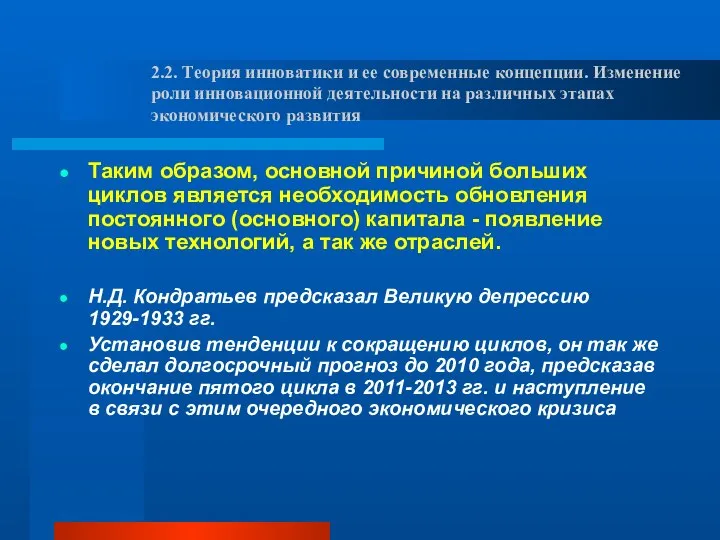 2.2. Теория инноватики и ее современные концепции. Изменение роли инновационной деятельности на различных этапах экономического развития

Таким образом, основной причиной больших циклов является необходимость обновления постоянного (основного) капитала - появление новых технологий, а так же отраслей.

Н.Д. Кондратьев предсказал Великую депрессию 1929-1933 гг.

Установив тенденции к сокращению циклов, он так же сделал долгосрочный прогноз до 2010 года, предсказав окончание пятого цикла в 2011-2013 гг. и наступление в связи с этим очередного экономического кризиса